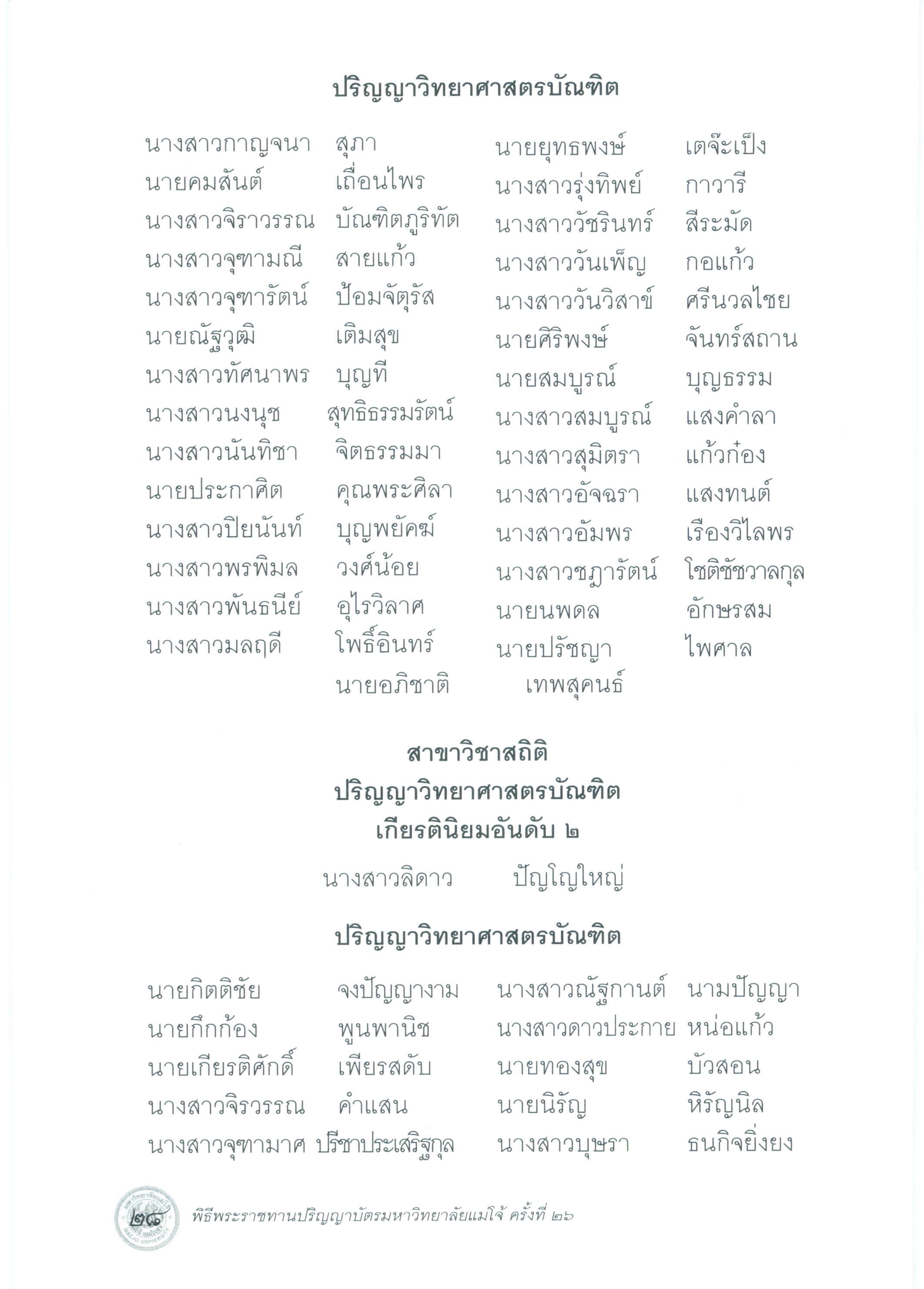 ปริญญาวิทยาศาสตรบัณฑิต

นางสาวกาญจนา สุภา
นายคมสันต์ เถื่อนไพร
นางสาวจิราวรรณ บัณฑิตภูริทัต
นางสาวจุฑามณี สายแก้ว
นางสาวจุฑารัตน์ ป้อมจัตุรัส
นายณัฐวุฒิ เติมสุข
นางสาวทัศนาพร บุญที
นางสาวนงนุช สุทธิธรรมรัตน์
นางสาวนันทิชา จิตธรรมมา
นายประกาศิต คุณพระศิลา
นางสาวปิยนันท์ บุญพยัคฆ์
นางสาวพรพิมล วงศ์น้อย
นางสาวพันธนีย์ อุไรวิลาศ
นางสาวมลฤดี โพธิ์อินทร์
นายยุทธพงษ์ เตจ๊ะเป็ง
นางสาวรุ่งทิพย์ กาวารี
นางสาววัชรินทร์ สีระมัด
นางสาววันเพ็ญ กอแก้ว
นางสาววันวิสาข์ ศรีนวลไชย
นายศิริพงษ์ จันทร์สถาน
นายสมบูรณ์ บุญธรรม
นางสาวสมบูรณ์ แสงคำลา
นางสาวสุมิตรา แก้วก๋อง
นางสาวอัจฉรา แสงทนต์
นางสาวอัมพร เรืองวิไลพร
นางสาวชฎารัตน์ โชติชัชวาลกุล
นายนพดล อักษรสม
นายปรัชญา ไพศาล
นายอภิชาติ เทพสุคนธ์

สาขาวิชาสถิติ
ปริญญาวิทยาศาสตรบัณฑิต
เกียรตินิยมอันดับ ๒

นางสาวลิดาว ปัญโญใหญ่

ปริญญาวิทยาศาสตรบัณฑิต

นายกิตติชัย จงปัญญางาม
นายกึกก้อง พูนพานิช
นายเกียรติศักดิ์ เพียรสดับ
นางสาวจิรวรรณ คำแสน
นางสาวจุฑามาศ ปรีชาประเสริฐกุล
นางสาวณัฐกานต์ นามปัญญา
นางสาวดาวประกาย หน่อแก้ว
นายทองสุข บัวสอน
นายนิรัญ หิรัญนิล
นางสาวบุษรา ธนกิจยิ่งยง

๒๘ พิธีพระราชทานปริญญาบัตรมหาวิทยาลัยแม่โจ้ ครั้งที่ ๒๖